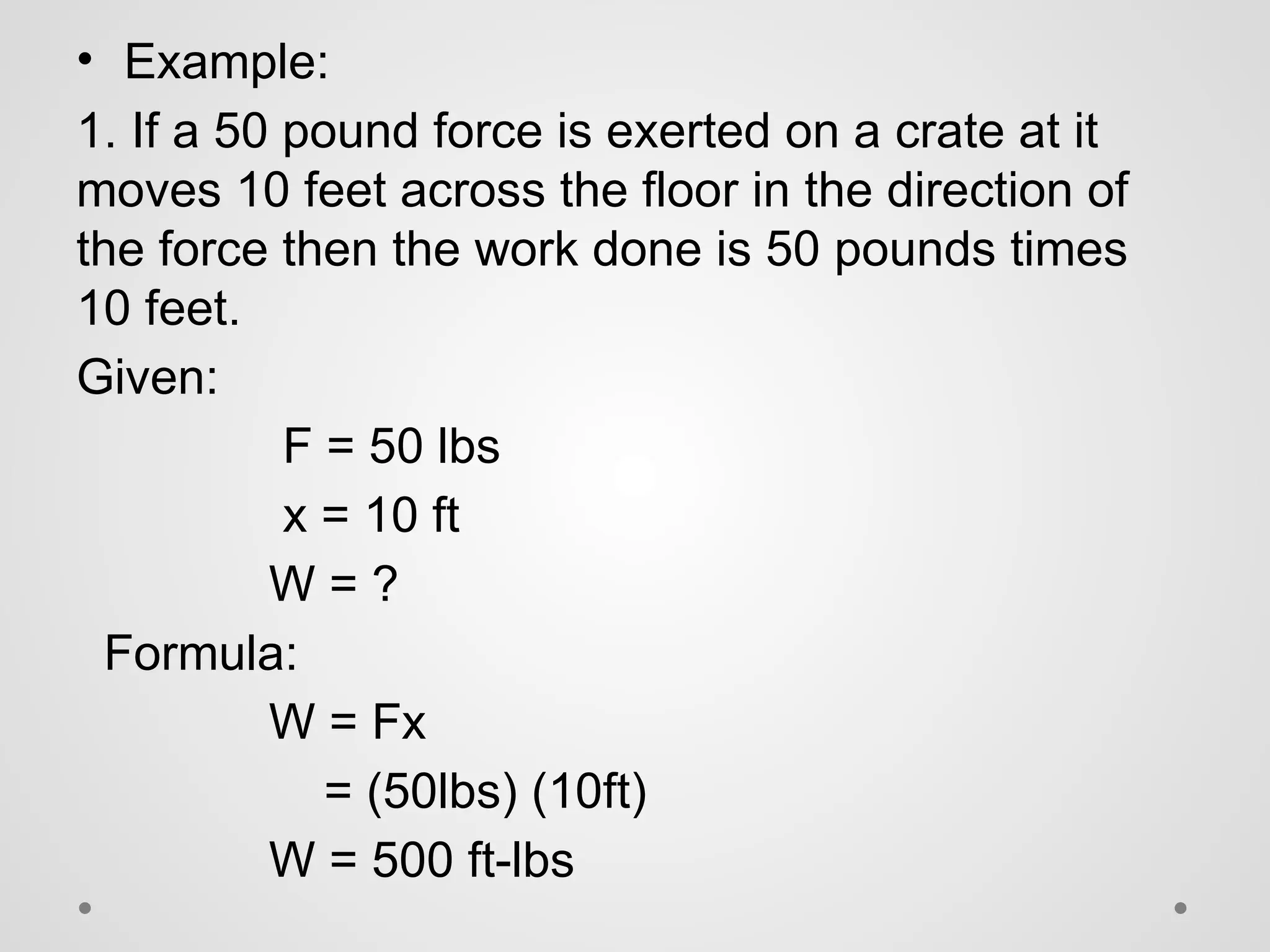 • Example:

1. If a 50 pound force is exerted on a crate at it moves 10 feet across the floor in the direction of the force then the work done is 50 pounds times 10 feet.

Given:

F = 50 lbs

x = 10 ft

W = ?

Formula:

W = Fx

= (50lbs) (10ft)

W = 500 ft-lbs